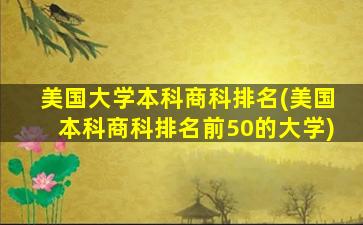 美国大学本科商科排名(美国本科商科排名前50的大学)